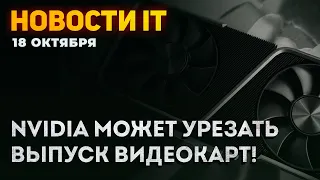 НОВОСТИ IT
18 ОКТЯБРЯ

NVIDIA МОЖЕТ УРЕЗАТЬ ВЫПУСК ВИДЕОКАРТ!